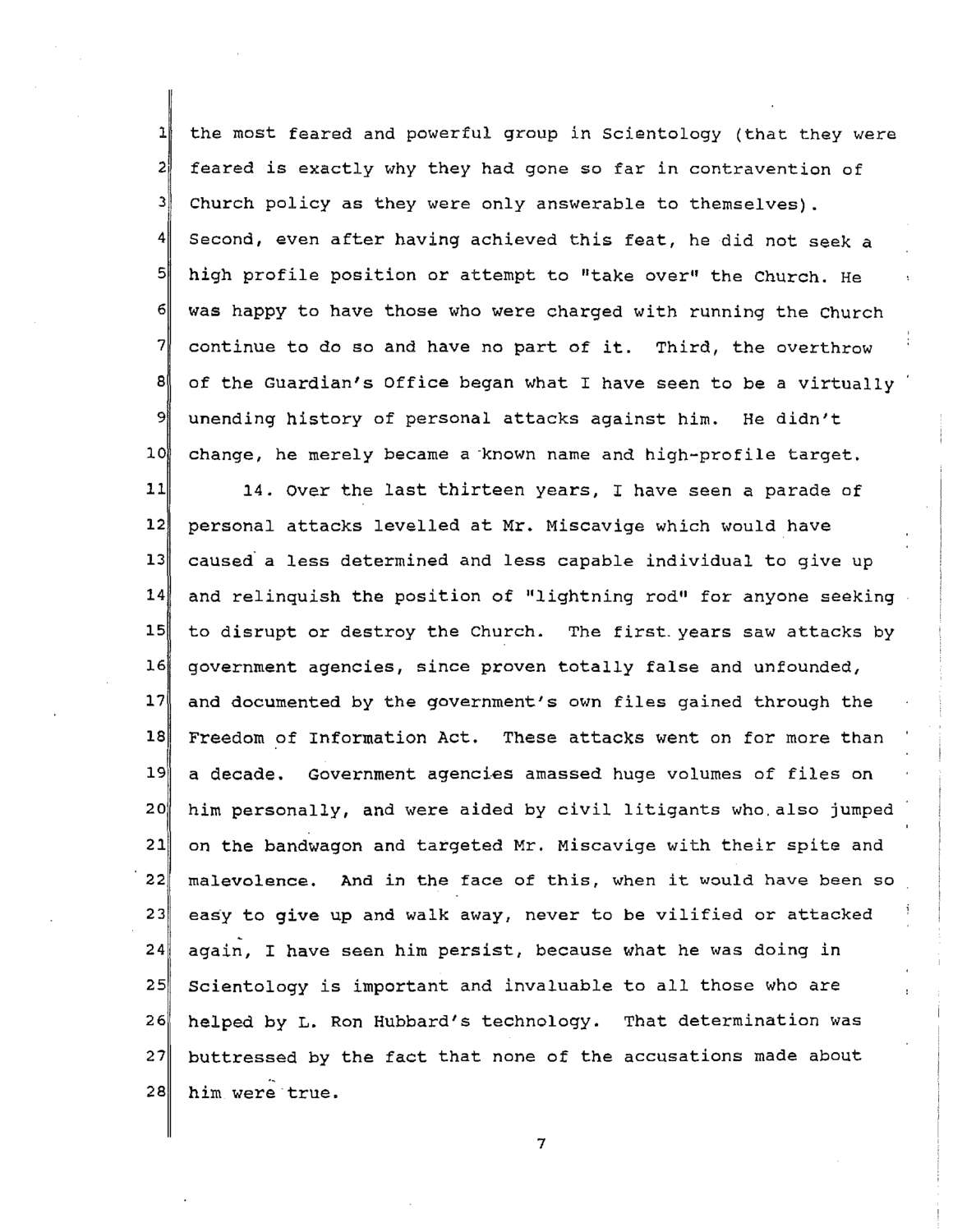 1 the most feared and powerful group in Scientology (that they were
2 feared is exactly why they had gone so far in contravention of
3 Church policy as they were only answerable to themselves).
4 Second, even after having achieved this feat, he did not seek a
5 high profile position or attempt to "take over" the Church. He
6 was happy to have those who were charged with running the Church
7 continue to do so and have no part of it. Third, the overthrow
8 of the Guardian's Office began what I have seen to be a virtually
9 unending history of personal attacks against him. He didn't
10 change, he merely became a known name and high-profile target.
11 14. Over the last thirteen years, I have seen a parade of
12 personal attacks levelled at Mr. Miscavige which would have
13 caused a less determined and less capable individual to give up
14 and relinquish the position of "lightning rod" for anyone seeking
15 to disrupt or destroy the Church. The first years saw attacks by
16 government agencies, since proven totally false and unfounded,
17 and documented by the government's own files gained through the
18 Freedom of Information Act. These attacks went on for more than
19 a decade. Government agencies amassed huge volumes of files on
20 him personally, and were aided by civil litigants who also jumped
21 on the bandwagon and targeted Mr. Miscavige with their spite and
22 malevolence. And in the face of this, when it would have been so
23 easy to give up and walk away, never to be vilified or attacked
24 again, I have seen him persist, because what he was doing in
25 Scientology is important and invaluable to all those who are
26 helped by L. Ron Hubbard's technology. That determination was
27 buttressed by the fact that none of the accusations made about
28 him were true.

7